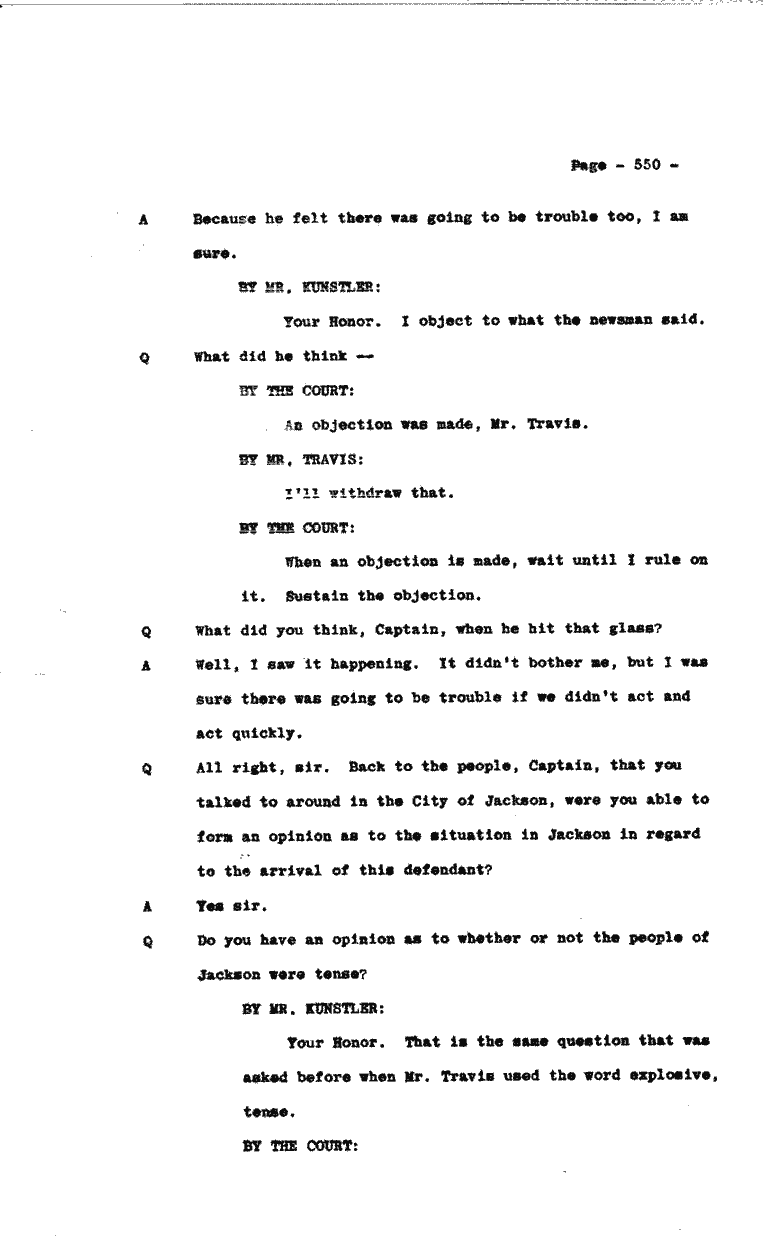 Page - 550 -

A Because he felt there was going to be trouble too, I am sure.

BY MR. KUNSTLER:

Your Honor. I object to what the newsman said.

Q What did he think --

BY THE COURT:

An objection was made, Mr. Travis.

BY MR. TRAVIS:

I'll withdraw that.

BY THE COURT:

When an objection is made, wait until I rule on it. Sustain the objection.

Q What did you think, Captain, when he hit that glass?

A Well, I saw it happening. It didn't bother me, but I was sure there was going to be trouble if we didn't act and act quickly.

Q All right, sir. Back to the people, Captain, that you talked to around in the City of Jackson, were you able to form an opinion as to the situation in Jackson in regard to the arrival of this defendant?

A Yes sir.

Q Do you have an opinion as to whether or not the people of Jackson were tense?

BY MR. KUNSTLER:

Your Honor. That is the same question that was asked before when Mr. Travis used the word explosive, tense.

BY THE COURT: